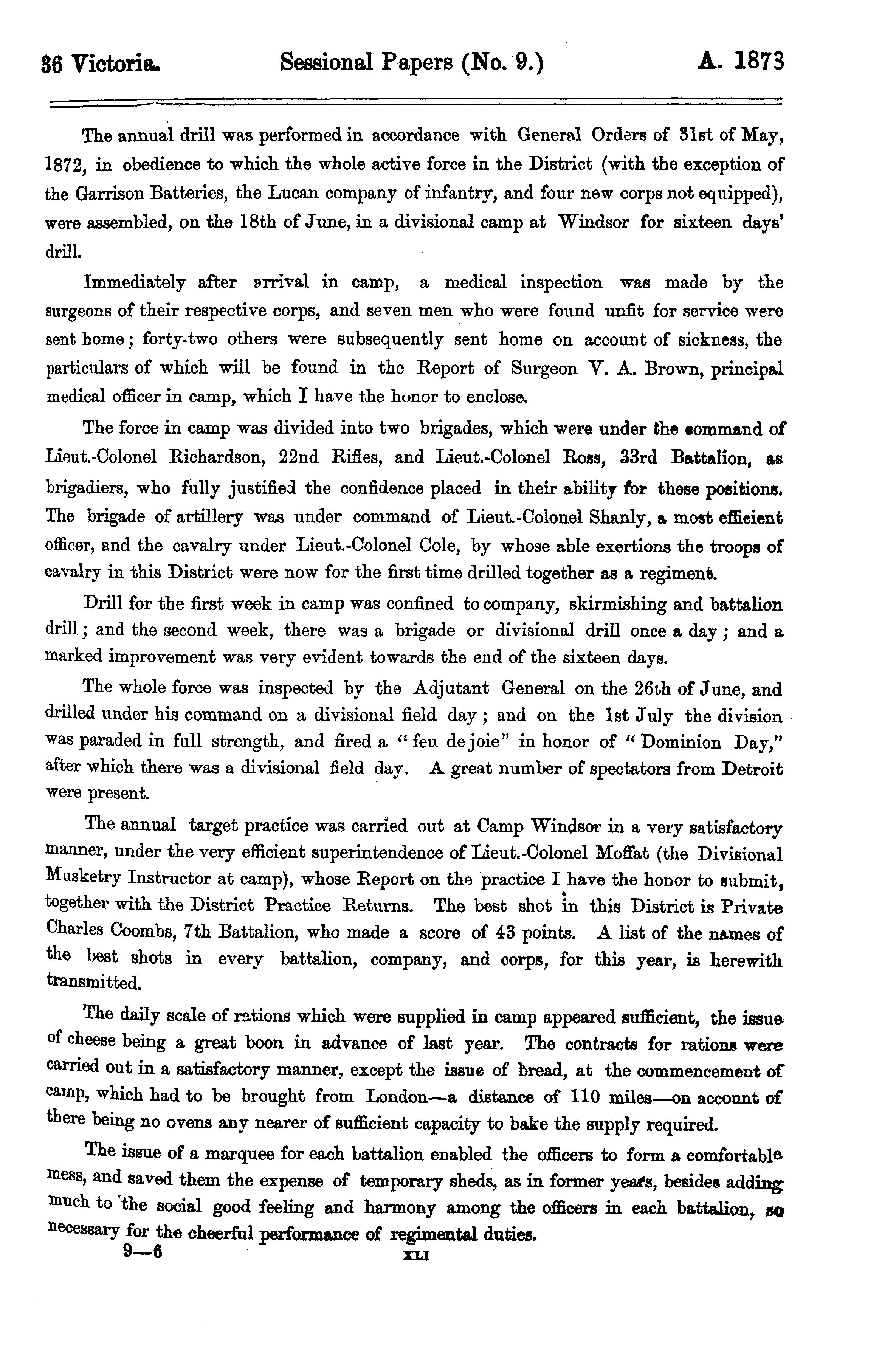 36 Victoria. Sessional Papers (No. 9.) A. 1873

The annual drill was performed in accordance with General Orders of 31st of May, 1872, in obedience to which the whole active force in the District (with the exception of the Garrison Batteries, the Lucan company of infantry, and four new corps not equipped), were assembled, on the 18th of June, in a divisional camp at Windsor for sixteen days' drill.

Immediately after arrival in camp, a medical inspection was made by the surgeons of their respective corps, and seven men who were found unfit for service were sent home; forty-two others were subsequently sent home on account of sickness, the particulars of which will be found in the Report of Surgeon V. A. Brown, principal medical officer in camp, which I have the honor to enclose.

The force in camp was divided into two brigades, which were under the command of Lieut.-Colonel Richardson, 22nd Rifles, and Lieut.-Colonel Ross, 33rd Battalion, as brigadiers, who fully justified the confidence placed in their ability for these positions. The brigade of artillery was under command of Lieut.-Colonel Shanly, a most efficient officer, and the cavalry under Lieut.-Colonel Cole, by whose able exertions the troops of cavalry in this District were now for the first time drilled together as a regiment.

Drill for the first week in camp was confined to company, skirmishing and battalion drill; and the second week, there was a brigade or divisional drill once a day; and a marked improvement was very evident towards the end of the sixteen days.

The whole force was inspected by the Adjutant General on the 26th of June, and drilled under his command on a divisional field day; and on the 1st July the division was paraded in full strength, and fired a "feu de joie" in honor of "Dominion Day," after which there was a divisional field day. A great number of spectators from Detroit were present.

The annual target practice was carried out at Camp Windsor in a very satisfactory manner, under the very efficient superintendence of Lieut.-Colonel Moffat (the Divisional Musketry Instructor at camp), whose Report on the practice I have the honor to submit, together with the District Practice Returns. The best shot in this District is Private Charles Coombs, 7th Battalion, who made a score of 43 points. A list of the names of the best shots in every battalion, company, and corps, for this year, is herewith transmitted.

The daily scale of rations which were supplied in camp appeared sufficient, the issue of cheese being a great boon in advance of last year. The contracts for rations were carried out in a satisfactory manner, except the issue of bread, at the commencement of camp, which had to be brought from London—a distance of 110 miles—on account of there being no ovens any nearer of sufficient capacity to bake the supply required.

The issue of a marquee for each battalion enabled the officers to form a comfortable mess, and saved them the expense of temporary sheds, as in former years, besides adding much to the social good feeling and harmony among the officers in each battalion, so necessary for the cheerful performance of regimental duties.

9—6 XLI